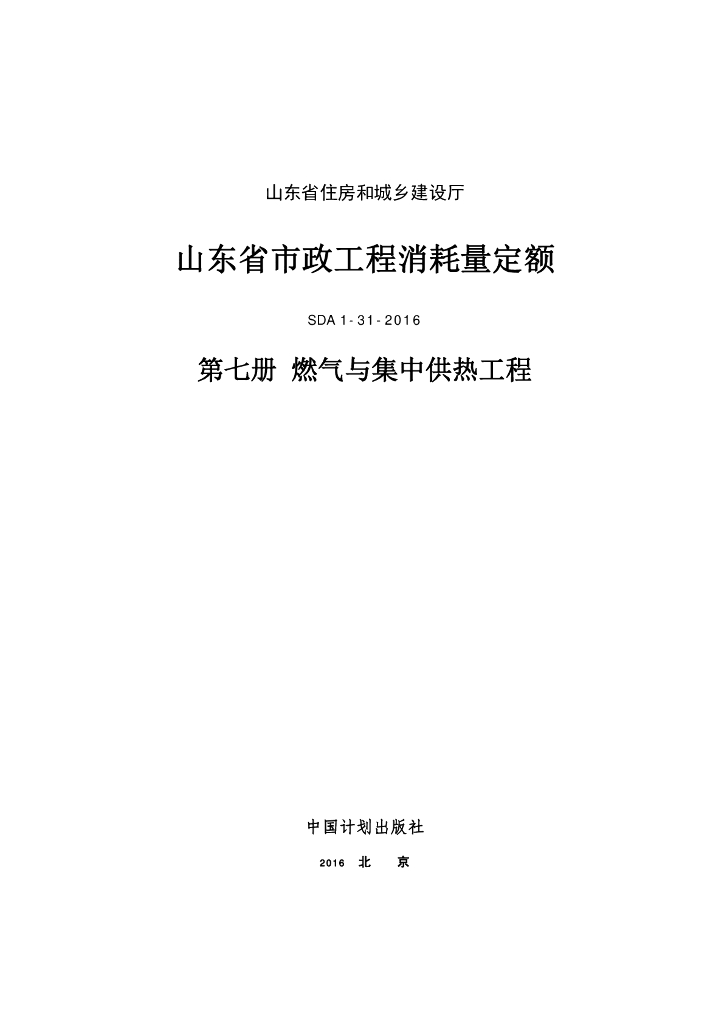 山东省住房和城乡建设厅

山东省市政工程消耗量定额

SDA 1-31-2016

第七册 燃气与集中供热工程

中国计划出版社

2016 北 京